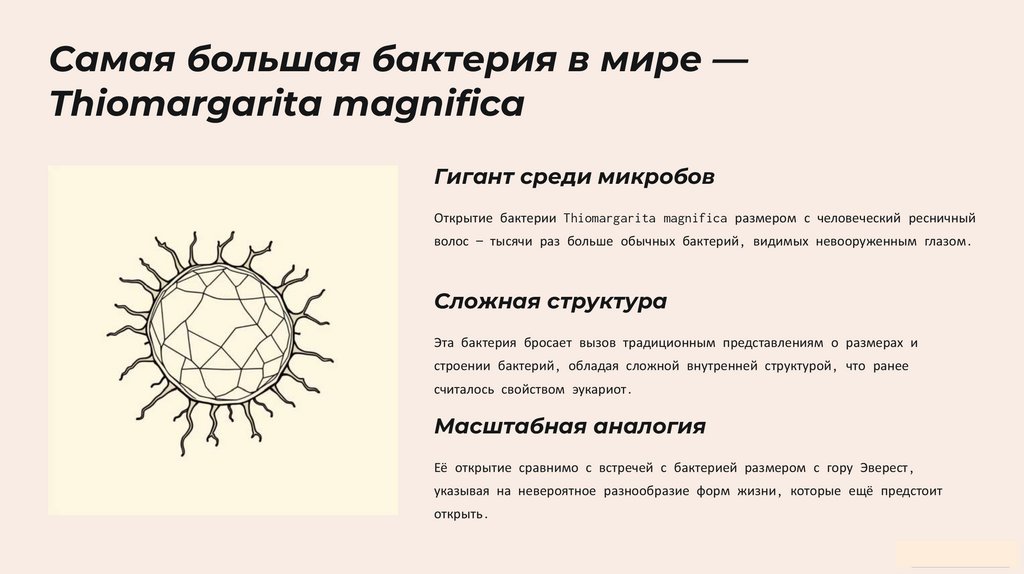 Самая большая бактерия в мире — Thiomargarita magnifica

Гигант среди микробов

Открытие бактерии Thiomargarita magnifica размером с человеческий ресничный волос — тысячи раз больше обычных бактерий, видимых невооруженным глазом.

Сложная структура

Эта бактерия бросает вызов традиционным представлениям о размерах и строении бактерий, обладая сложной внутренней структурой, что ранее считалось свойством эукариот.

Масштабная аналогия

Её открытие сравнимо с встречей с бактерией размером с гору Эверест, указывая на невероятное разнообразие форм жизни, которые ещё предстоит открыть.